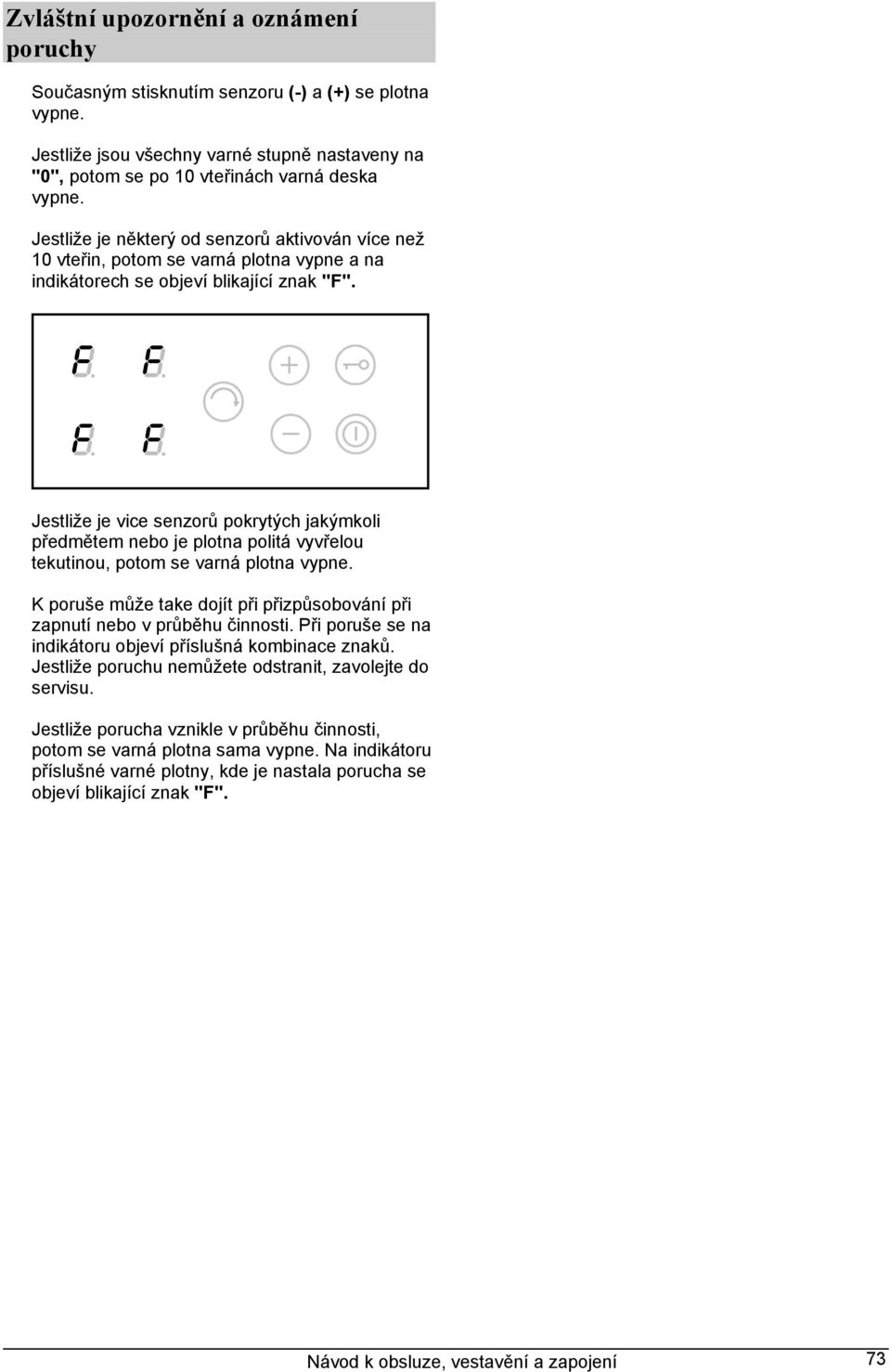 Zvláštní upozornění a oznámení poruchy

Současným stisknutím senzoru (-) a (+) se plotna vypne.

Jestliže jsou všechny varné stupně nastaveny na "0", potom se po 10 vteřinách varná deska vypne.

Jestliže je některý od senzorů aktivován více než 10 vteřin, potom se varná plotna vypne a na indikátorech se objeví blikající znak "F".

F. F.
F. F.

Jestliže je vice senzorů pokrytých jakýmkoli předmětem nebo je plotna politá vyvřelou tekutinou, potom se varná plotna vypne.

K poruše může take dojít při přizpůsobování při zapnutí nebo v průběhu činnosti. Při poruše se na indikátoru objeví příslušná kombinace znaků. Jestliže poruchu nemůžete odstranit, zavolejte do servisu.

Jestliže porucha vznikle v průběhu činnosti, potom se varná plotna sama vypne. Na indikátoru příslušné varné plotny, kde je nastala porucha se objeví blikající znak "F".

Návod k obsluze, vestavění a zapojení 73